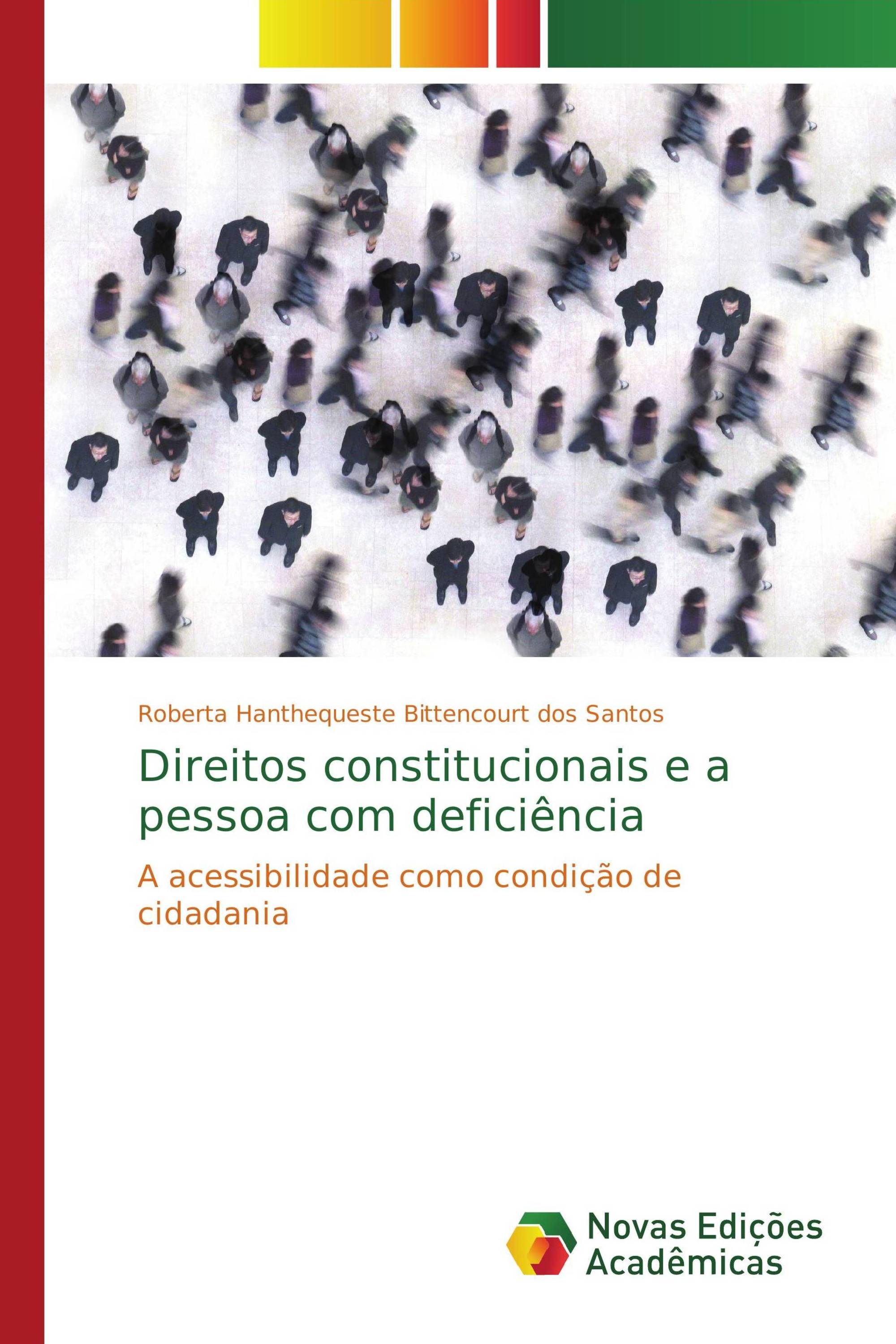 Roberta Hanthequeste Bittencourt dos Santos

Direitos constitucionais e a pessoa com deficiência

A acessibilidade como condição de cidadania

Novas Edições Acadêmicas